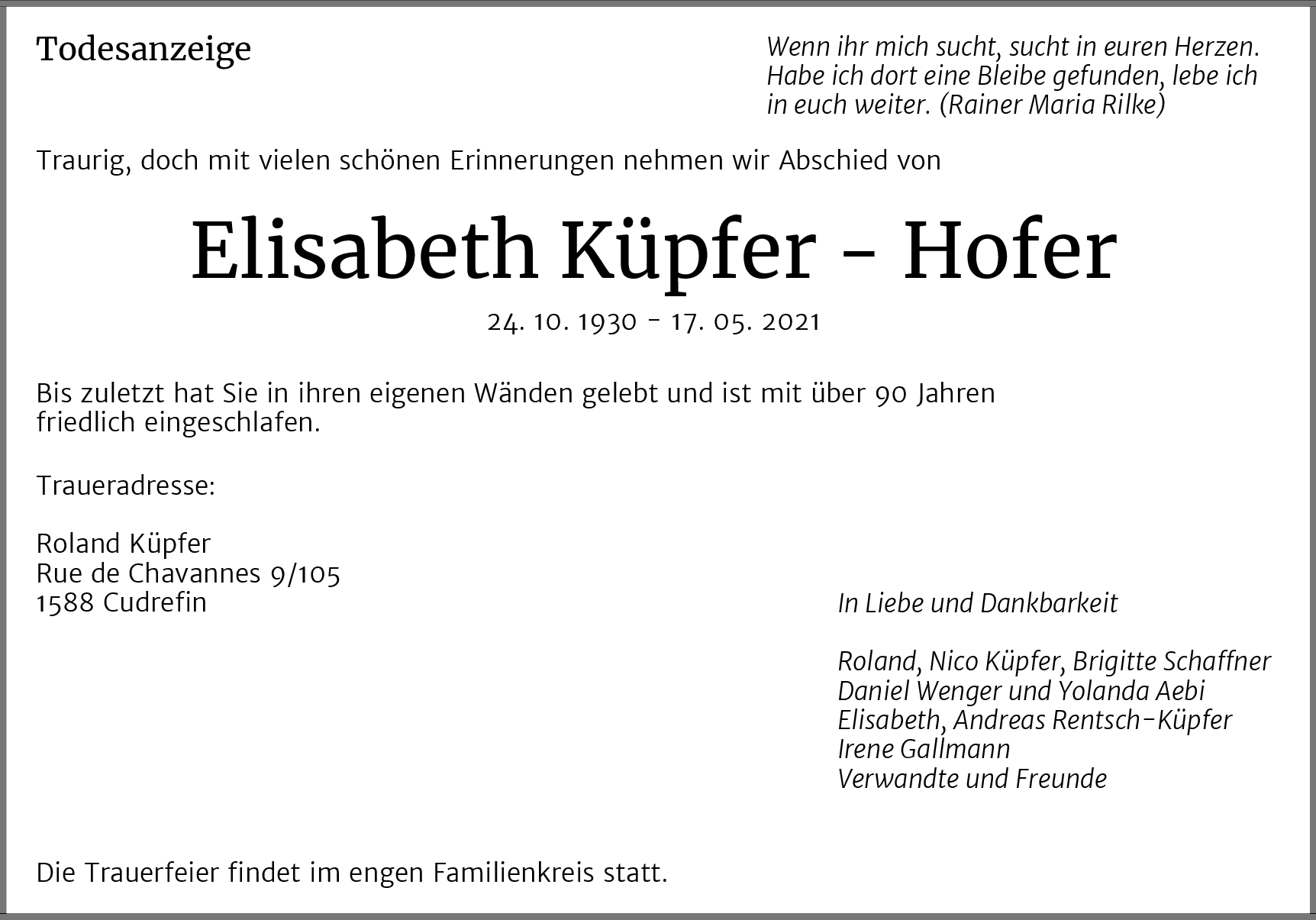 Todesanzeige

Wenn ihr mich sucht, sucht in euren Herzen. Habe ich dort eine Bleibe gefunden, lebe ich in euch weiter. (Rainer Maria Rilke)

Traurig, doch mit vielen schönen Erinnerungen nehmen wir Abschied von

Elisabeth Küpfer - Hofer

24. 10. 1930 - 17. 05. 2021

Bis zuletzt hat Sie in ihren eigenen Wänden gelebt und ist mit über 90 Jahren friedlich eingeschlafen.

Traueradresse:

Roland Küpfer
Rue de Chavannes 9/105
1588 Cudrefin

In Liebe und Dankbarkeit

Roland, Nico Küpfer, Brigitte Schaffner
Daniel Wenger und Yolanda Aebi
Elisabeth, Andreas Rentsch-Küpfer
Irene Gallmann
Verwandte und Freunde

Die Trauerfeier findet im engen Familienkreis statt.